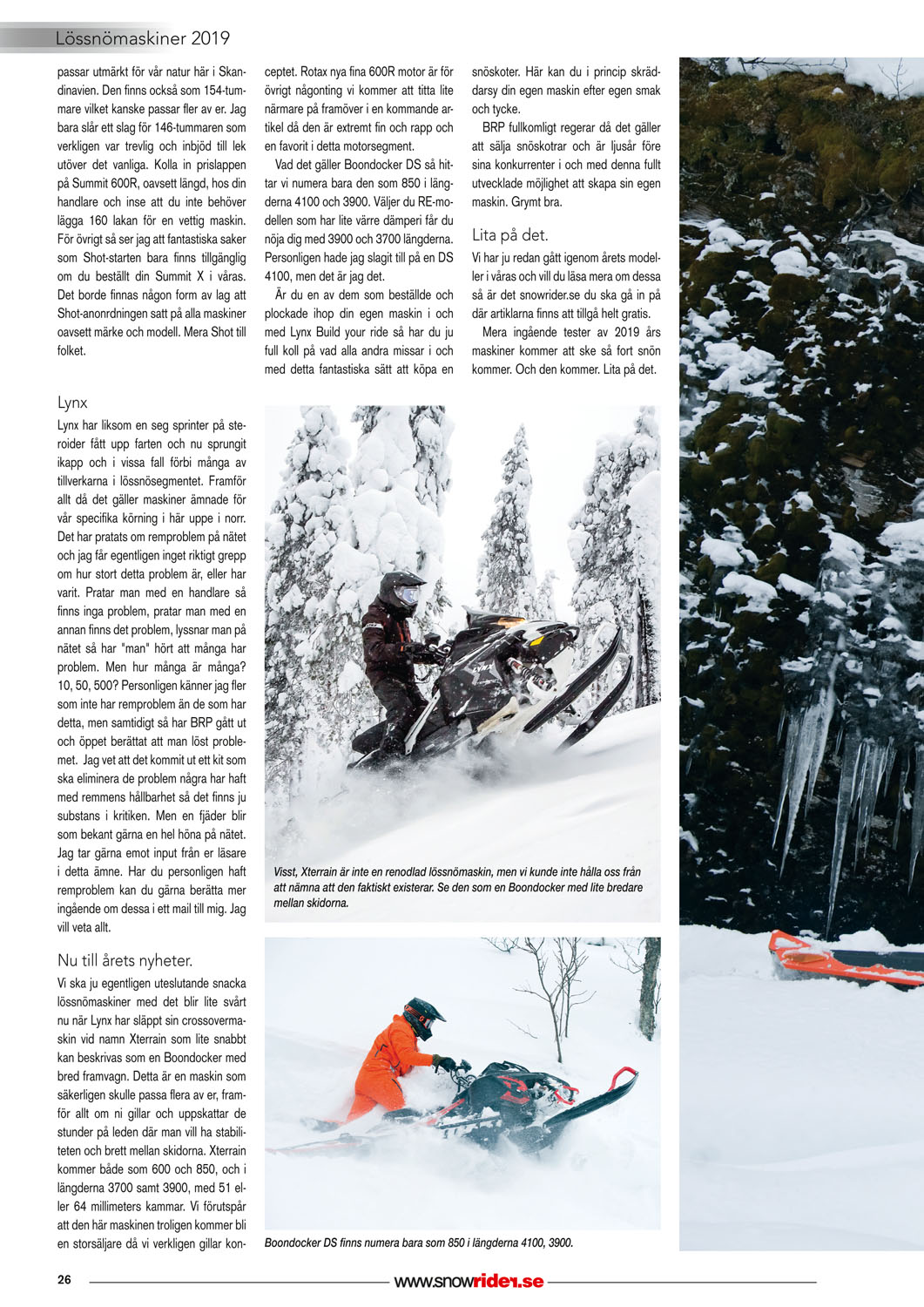 Lössnömaskiner 2019

passar utmärkt för vår natur här i Skandinavien. Den finns också som 154-tummare vilket kanske passar fler av er. Jag bara slår ett slag för 146-tummaren som verkligen var trevlig och inbjöd till lek utöver det vanliga. Kolla in prislappen på Summit 600R, oavsett längd, hos din handlare och inse att du inte behöver lägga 160 lakan för en vettig maskin. För övrigt så ser jag att fantastiska saker som Shot-starten bara finns tillgänglig om du beställt din Summit X i våras. Det borde finnas någon form av lag att Shot-anonrdningen satt på alla maskiner oavsett märke och modell. Mera Shot till folket.

Lynx
Lynx har liksom en seg sprinter på steroider fått upp farten och nu sprungit ikapp och i vissa fall förbi många av tillverkarna i lössnösegmentet. Framför allt då det gäller maskiner ämnade för vår specifika körning i här uppe i norr. Det har pratats om remproblem på nätet och jag får egentligen inget riktigt grepp om hur stort detta problem är, eller har varit. Pratar man med en handlare så finns inga problem, pratar man med en annan finns det problem, lyssnar man på nätet så har "man" hört att många har problem. Men hur många är många? 10, 50, 500? Personligen känner jag fler som inte har remproblem än de som har detta, men samtidigt så har BRP gått ut och öppet berättat att man löst problemet. Jag vet att det kommit ut ett kit som ska eliminera de problem några har haft med remmens hållbarhet så det finns ju substans i kritiken. Men en fjäder blir som bekant gärna en hel höna på nätet. Jag tar gärna emot input från er läsare i detta ämne. Har du personligen haft remproblem kan du gärna berätta mer ingående om dessa i ett mail till mig. Jag vill veta allt.

Nu till årets nyheter.
Vi ska ju egentligen uteslutande snacka lössnömaskiner med det blir lite svårt nu när Lynx har släppt sin crossovermaskin vid namn Xterrain som lite snabbt kan beskrivas som en Boondocker med bred framvagn. Detta är en maskin som säkerligen skulle passa flera av er, framför allt om ni gillar och uppskattar de stunder på leden där man vill ha stabiliteten och brett mellan skidorna. Xterrain kommer både som 600 och 850, och i längderna 3700 samt 3900, med 51 eller 64 millimeters kammar. Vi förutspår att den här maskinen troligen kommer bli en storsäljare då vi verkligen gillar konceptet. Rotax nya fina 600R motor är för övrigt någonting vi kommer att titta lite närmare på framöver i en kommande artikel då den är extremt fin och rapp och en favorit i detta motorsegment.

Vad det gäller Boondocker DS så hittar vi numera bara den som 850 i längderna 4100 och 3900. Väljer du RE-modellen som har lite värre dämperi får du nöja dig med 3900 och 3700 längderna. Personligen hade jag slagit till på en DS 4100, men det är jag det.

Är du en av dem som beställde och plockade ihop din egen maskin i och med Lynx Build your ride så har du ju full koll på vad alla andra missar i och med detta fantastiska sätt att köpa en snöskoter. Här kan du i princip skräddarsy din egen maskin efter egen smak och tycke.

BRP fullkomligt regerar då det gäller att sälja snöskotrar och är ljusår före sina konkurrenter i och med denna fullt utvecklade möjlighet att skapa sin egen maskin. Grymt bra.

Lita på det.
Vi har ju redan gått igenom årets modeller i våras och vill du läsa mera om dessa så är det snowrider.se du ska gå in på där artiklarna finns att tillgå helt gratis.

Mera ingående tester av 2019 års maskiner kommer att ske så fort snön kommer. Och den kommer. Lita på det.

Visst, Xterrain är inte en renodlad lössnömaskin, men vi kunde inte hålla oss från att nämna att den faktiskt existerar. Se den som en Boondocker med lite bredare mellan skidorna.

Boondocker DS finns numera bara som 850 i längderna 4100, 3900.

26 www.snowrider.se